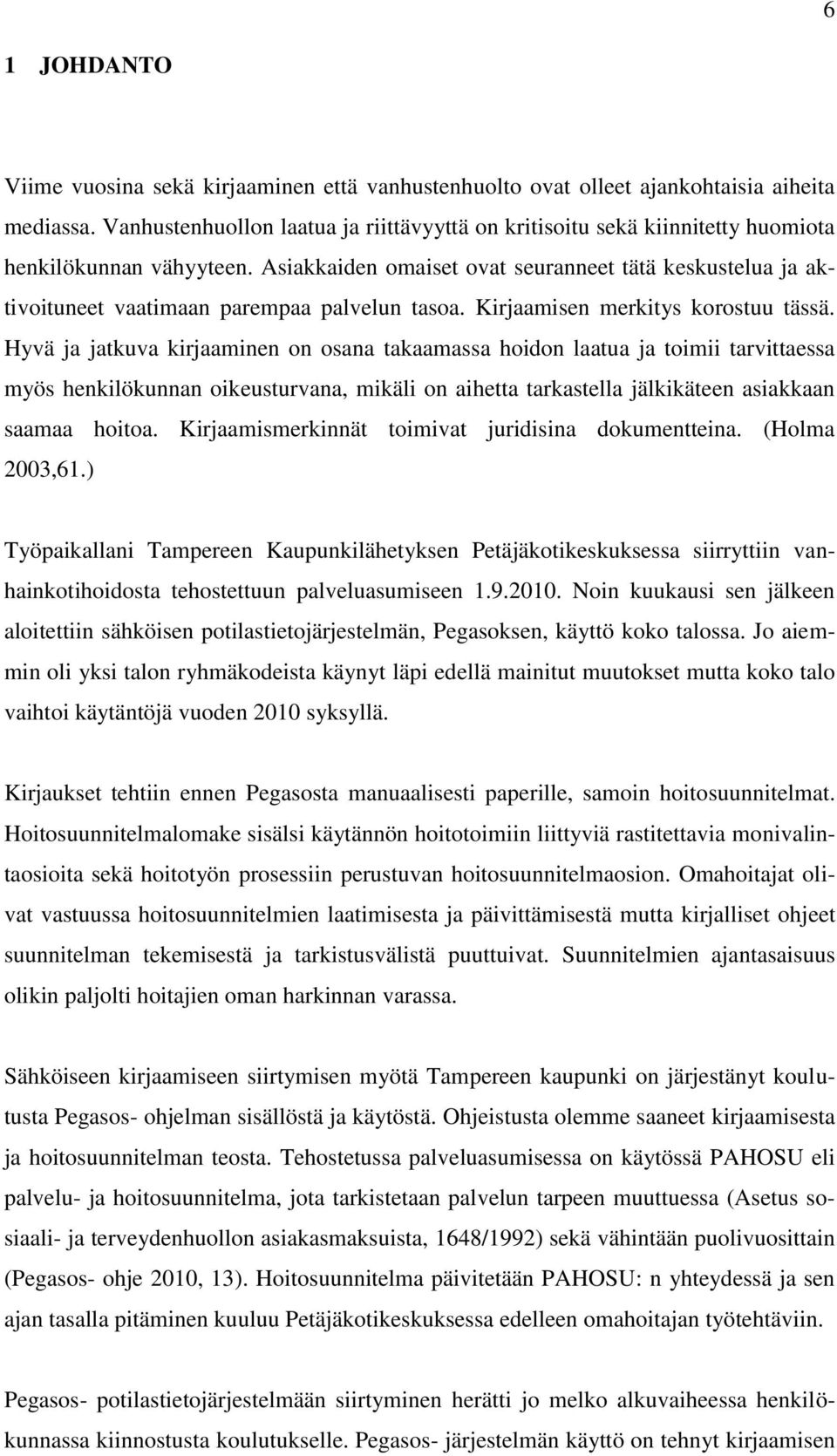 6

1 JOHDANTO

Viime vuosina sekä kirjaaminen että vanhustenhuolto ovat olleet ajankohtaisia aiheita mediassa. Vanhustenhuollon laatua ja riittävyyttä on kritisoitu sekä kiinnitetty huomiota henkilökunnan vähyyteen. Asiakkaiden omaiset ovat seuranneet tätä keskustelua ja aktivoituneet vaatimaan parempaa palvelun tasoa. Kirjaamisen merkitys korostuu tässä. Hyvä ja jatkuva kirjaaminen on osana takaamassa hoidon laatua ja toimii tarvittaessa myös henkilökunnan oikeusturvana, mikäli on aihetta tarkastella jälkikäteen asiakkaan saamaa hoitoa. Kirjaamismerkinnät toimivat juridisina dokumentteina. (Holma 2003,61.)

Työpaikallani Tampereen Kaupunkilähetyksen Petäjäkotikeskuksessa siirryttiin vanhainkotihoidosta tehostettuun palveluasumiseen 1.9.2010. Noin kuukausi sen jälkeen aloitettiin sähköisen potilastietojärjestelmän, Pegasoksen, käyttö koko talossa. Jo aiemmin oli yksi talon ryhmäkodeista käynyt läpi edellä mainitut muutokset mutta koko talo vaihtoi käytäntöjä vuoden 2010 syksyllä.

Kirjaukset tehtiin ennen Pegasosta manuaalisesti paperille, samoin hoitosuunnitelmat. Hoitosuunnitelmalomake sisälsi käytännön hoitotoimiin liittyviä rastitettavia monivalintaosioita sekä hoitotyön prosessiin perustuvan hoitosuunnitelmaosion. Omahoitajat olivat vastuussa hoitosuunnitelmien laatimisesta ja päivittämisestä mutta kirjalliset ohjeet suunnitelman tekemisestä ja tarkistusvälistä puuttuivat. Suunnitelmien ajantasaisuus olikin paljolti hoitajien oman harkinnan varassa.

Sähköiseen kirjaamiseen siirtymisen myötä Tampereen kaupunki on järjestänyt koulutusta Pegasos- ohjelman sisällöstä ja käytöstä. Ohjeistusta olemme saaneet kirjaamisesta ja hoitosuunnitelman teosta. Tehostetussa palveluasumisessa on käytössä PAHOSU eli palvelu- ja hoitosuunnitelma, jota tarkistetaan palvelun tarpeen muuttuessa (Asetus sosiaali- ja terveydenhuollon asiakasmaksuista, 1648/1992) sekä vähintään puolivuosittain (Pegasos- ohje 2010, 13). Hoitosuunnitelma päivitetään PAHOSU: n yhteydessä ja sen ajan tasalla pitäminen kuuluu Petäjäkotikeskuksessa edelleen omahoitajan työtehtäviin.

Pegasos- potilastietojärjestelmään siirtyminen herätti jo melko alkuvaiheessa henkilökunnassa kiinnostusta koulutukselle. Pegasos- järjestelmän käyttö on tehnyt kirjaamisen